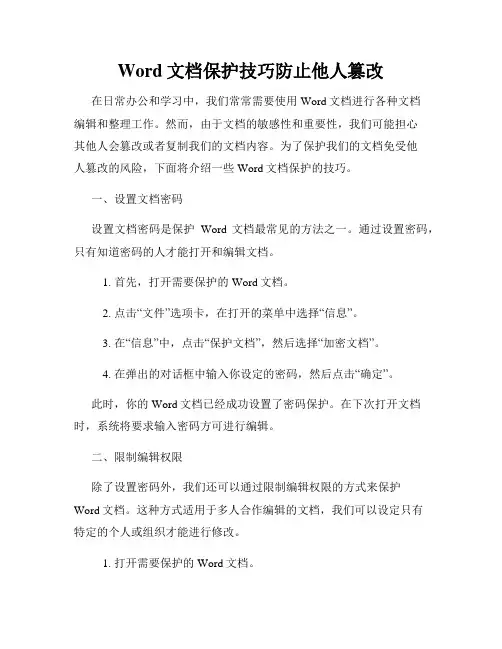 Word 文档保护技巧防止他人篡改

在日常办公和学习中，我们常常需要使用 Word 文档进行各种文档编辑和整理工作。然而，由于文档的敏感性和重要性，我们可能担心其他人会篡改或者复制我们的文档内容。为了保护我们的文档免受他人篡改的风险，下面将介绍一些 Word 文档保护的技巧。

一、设置文档密码

设置文档密码是保护 Word 文档最常见的方法之一。通过设置密码，只有知道密码的人才能打开和编辑文档。

1. 首先，打开需要保护的 Word 文档。

2. 点击“文件”选项卡，在打开的菜单中选择“信息”。

3. 在“信息”中，点击“保护文档”，然后选择“加密文档”。

4. 在弹出的对话框中输入你设定的密码，然后点击“确定”。

此时，你的 Word 文档已经成功设置了密码保护。在下次打开文档时，系统将要求输入密码方可进行编辑。

二、限制编辑权限

除了设置密码外，我们还可以通过限制编辑权限的方式来保护 Word 文档。这种方式适用于多人合作编辑的文档，我们可以设定只有特定的个人或组织才能进行修改。

1. 打开需要保护的 Word 文档。